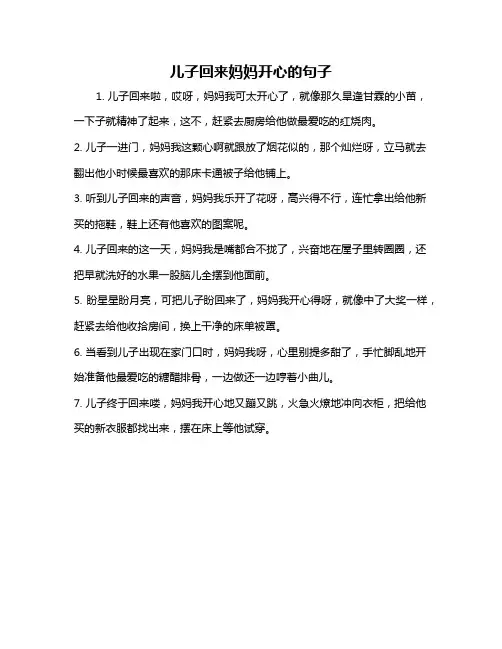 儿子回来妈妈开心的句子

1. 儿子回来啦，哎呀，妈妈我可太开心了，就像那久旱逢甘霖的小苗，一下子就精神了起来，这不，赶紧去厨房给他做最爱吃的红烧肉。

2. 儿子一进门，妈妈我这颗心啊就跟放了烟花似的，那个灿烂呀，立马就去翻出他小时候最喜欢的那床卡通被子给他铺上。

3. 听到儿子回来的声音，妈妈我乐开了花呀，高兴得不行，连忙拿出给他新买的拖鞋，鞋上还有他喜欢的图案呢。

4. 儿子回来的这一天，妈妈我是嘴都合不拢了，兴奋地在屋子里转圈圈，还把早就洗好的水果一股脑儿全摆到他面前。

5. 盼星星盼月亮，可把儿子盼回来了，妈妈我开心得呀，就像中了大奖一样，赶紧去给他收拾房间，换上干净的床单被罩。

6. 当看到儿子出现在家门口时，妈妈我呀，心里别提多甜了，手忙脚乱地开始准备他最爱吃的糖醋排骨，一边做还一边哼着小曲儿。

7. 儿子终于回来喽，妈妈我开心地又蹦又跳，火急火燎地冲向衣柜，把给他买的新衣服都找出来，摆在床上等他试穿。